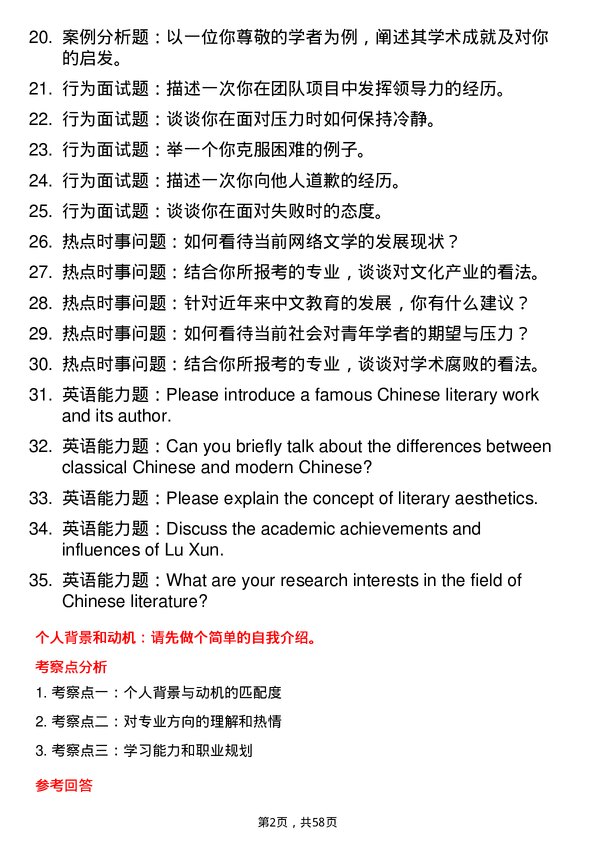 20. 案例分析题：以一位你尊敬的学者为例，阐述其学术成就及对你的启发。

21. 行为面试题：描述一次你在团队项目中发挥领导力的经历。

22. 行为面试题：谈谈你在面对压力时如何保持冷静。

23. 行为面试题：举一个你克服困难的例子。

24. 行为面试题：描述一次你向他人道歉的经历。

25. 行为面试题：谈谈你在面对失败时的态度。

26. 热点时事问题：如何看待当前网络文学的发展现状？

27. 热点时事问题：结合你所报考的专业，谈谈对文化产业的看法。

28. 热点时事问题：针对近年来中文教育的发展，你有什么建议？

29. 热点时事问题：如何看待当前社会对青年学者的期望与压力？

30. 热点时事问题：结合你所报考的专业，谈谈对学术腐败的看法。

31. 英语能力题：Please introduce a famous Chinese literary work and its author.

32. 英语能力题：Can you briefly talk about the differences between classical Chinese and modern Chinese?

33. 英语能力题：Please explain the concept of literary aesthetics.

34. 英语能力题：Discuss the academic achievements and influences of Lu Xun.

35. 英语能力题：What are your research interests in the field of Chinese literature?

个人背景和动机：请先做个简单的自我介绍。

考察点分析

1. 考察点一：个人背景与动机的匹配度

2. 考察点二：对专业方向的理解和热情

3. 考察点三：学习能力和职业规划

参考回答

第2页，共58页